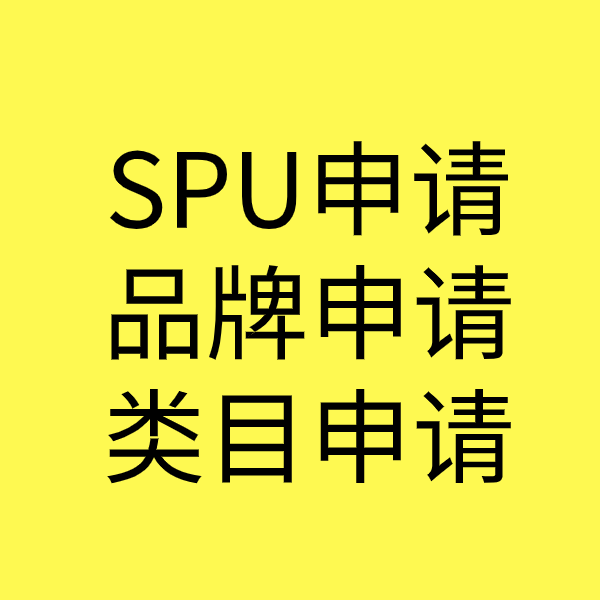 SPU申请
品牌申请
类目申请